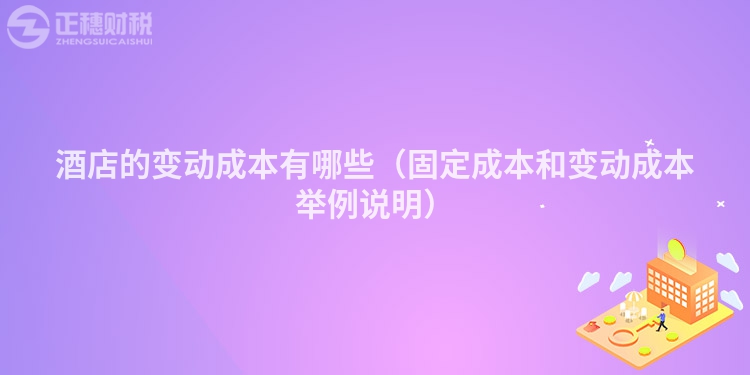 正穗财税
ZHENGSUICAISHUI

酒店的变动成本有哪些（固定成本和变动成本举例说明）